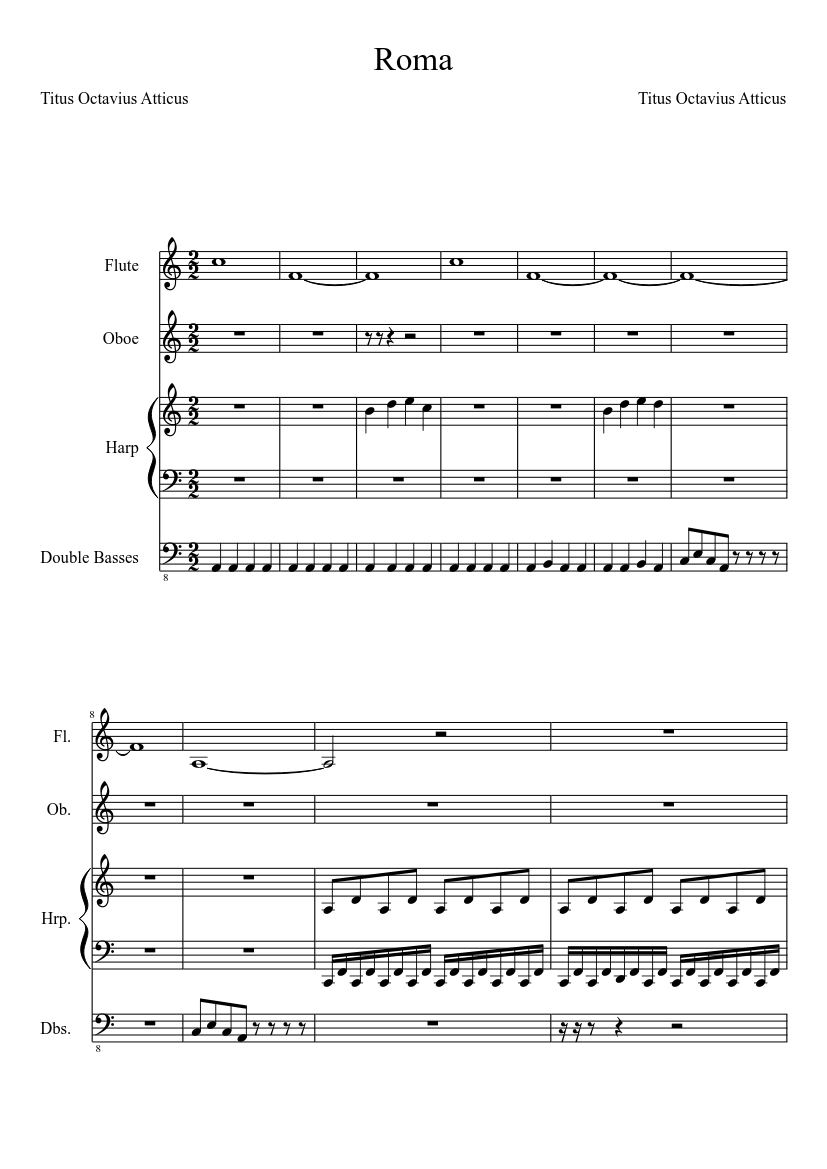 Roma

Titus Octavius Atticus

Titus Octavius Atticus

Flute

Oboe

Harp

Double Basses

8

8

Fl.

Ob.

Hrp.

Dbs.

8